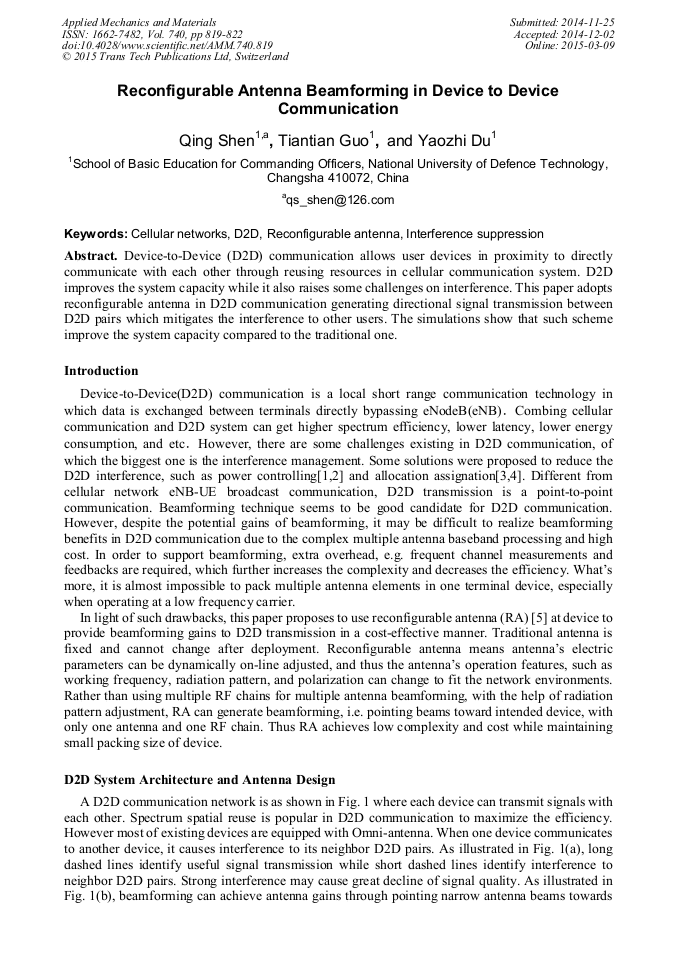 Applied Mechanics and Materials
ISSN: 1662-7482, Vol. 740, pp 819-822
doi:10.4028/www.scientific.net/AMM.740.819
© 2015 Trans Tech Publications Ltd, Switzerland

Submitted: 2014-11-25
Accepted: 2014-12-02
Online: 2015-03-09

Reconfigurable Antenna Beamforming in Device to Device Communication

Qing Shen$^{1,a}$, Tiantian Guo$^{1}$, and Yaozhi Du$^{1}$

$^{1}$School of Basic Education for Commanding Officers, National University of Defence Technology, Changsha 410072, China

$^{a}$qs_shen@126.com

Keywords: Cellular networks, D2D, Reconfigurable antenna, Interference suppression

Abstract. Device-to-Device (D2D) communication allows user devices in proximity to directly communicate with each other through reusing resources in cellular communication system. D2D improves the system capacity while it also raises some challenges on interference. This paper adopts reconfigurable antenna in D2D communication generating directional signal transmission between D2D pairs which mitigates the interference to other users. The simulations show that such scheme improve the system capacity compared to the traditional one.

Introduction

Device-to-Device(D2D) communication is a local short range communication technology in which data is exchanged between terminals directly bypassing eNodeB(eNB). Combing cellular communication and D2D system can get higher spectrum efficiency, lower latency, lower energy consumption, and etc. However, there are some challenges existing in D2D communication, of which the biggest one is the interference management. Some solutions were proposed to reduce the D2D interference, such as power controlling[1,2] and allocation assignation[3,4]. Different from cellular network eNB-UE broadcast communication, D2D transmission is a point-to-point communication. Beamforming technique seems to be good candidate for D2D communication. However, despite the potential gains of beamforming, it may be difficult to realize beamforming benefits in D2D communication due to the complex multiple antenna baseband processing and high cost. In order to support beamforming, extra overhead, e.g. frequent channel measurements and feedbacks are required, which further increases the complexity and decreases the efficiency. What's more, it is almost impossible to pack multiple antenna elements in one terminal device, especially when operating at a low frequency carrier.

In light of such drawbacks, this paper proposes to use reconfigurable antenna (RA) [5] at device to provide beamforming gains to D2D transmission in a cost-effective manner. Traditional antenna is fixed and cannot change after deployment. Reconfigurable antenna means antenna's electric parameters can be dynamically on-line adjusted, and thus the antenna's operation features, such as working frequency, radiation pattern, and polarization can change to fit the network environments. Rather than using multiple RF chains for multiple antenna beamforming, with the help of radiation pattern adjustment, RA can generate beamforming, i.e. pointing beams toward intended device, with only one antenna and one RF chain. Thus RA achieves low complexity and cost while maintaining small packing size of device.

D2D System Architecture and Antenna Design

A D2D communication network is as shown in Fig. 1 where each device can transmit signals with each other. Spectrum spatial reuse is popular in D2D communication to maximize the efficiency. However most of existing devices are equipped with Omni-antenna. When one device communicates to another device, it causes interference to its neighbor D2D pairs. As illustrated in Fig. 1(a), long dashed lines identify useful signal transmission while short dashed lines identify interference to neighbor D2D pairs. Strong interference may cause great decline of signal quality. As illustrated in Fig. 1(b), beamforming can achieve antenna gains through pointing narrow antenna beams towards